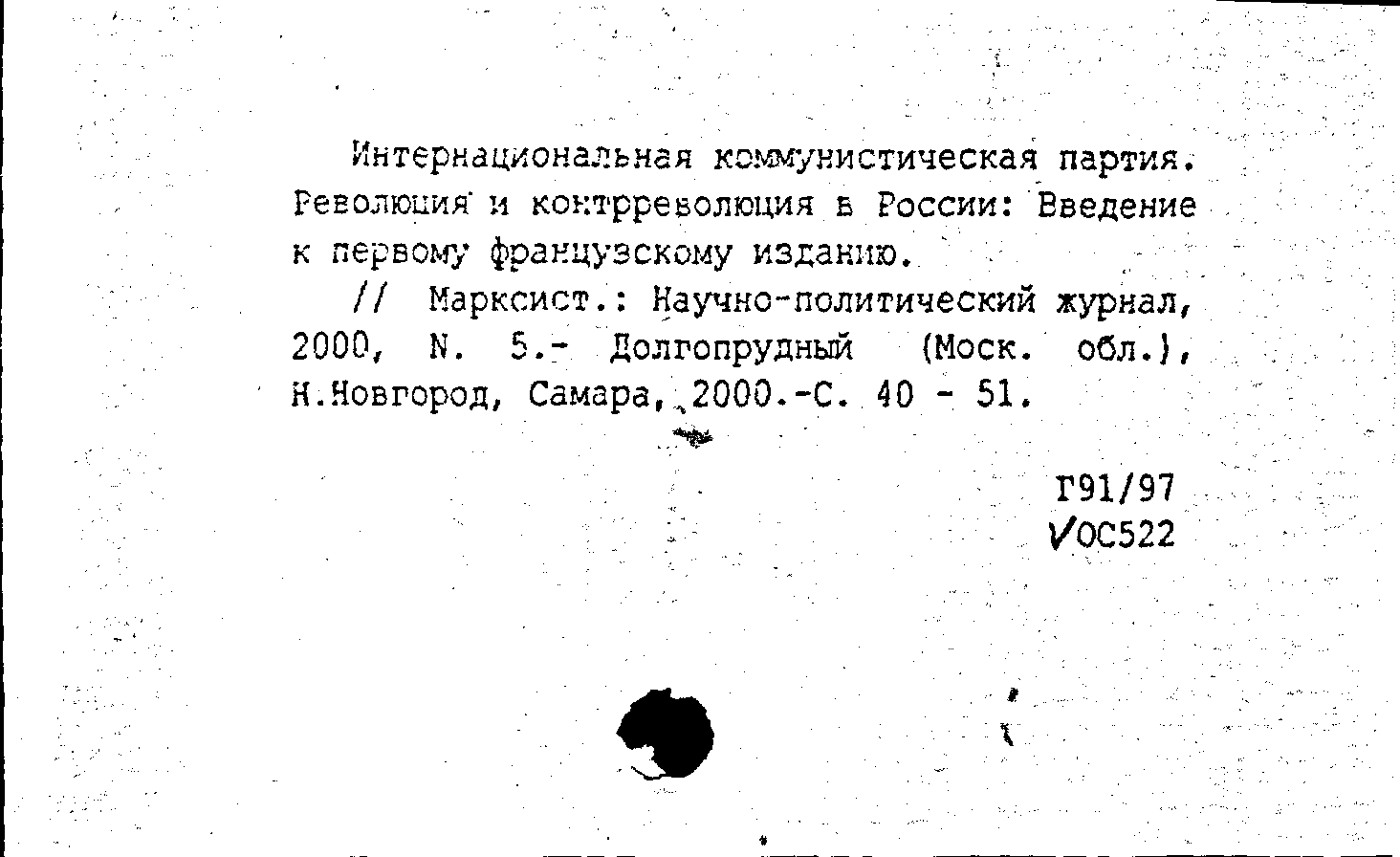 Интернациональная коммунистическая партия. Революция и контрреволюция в России: Введение к первому французскому изданию.

// Марксист.: Научно-политический журнал, 2000, N. 5.- Долгопрудный (Моск. обл.), Н.Новгород, Самара, 2000.-С. 40 - 51.

Г91/97
✓ОС522